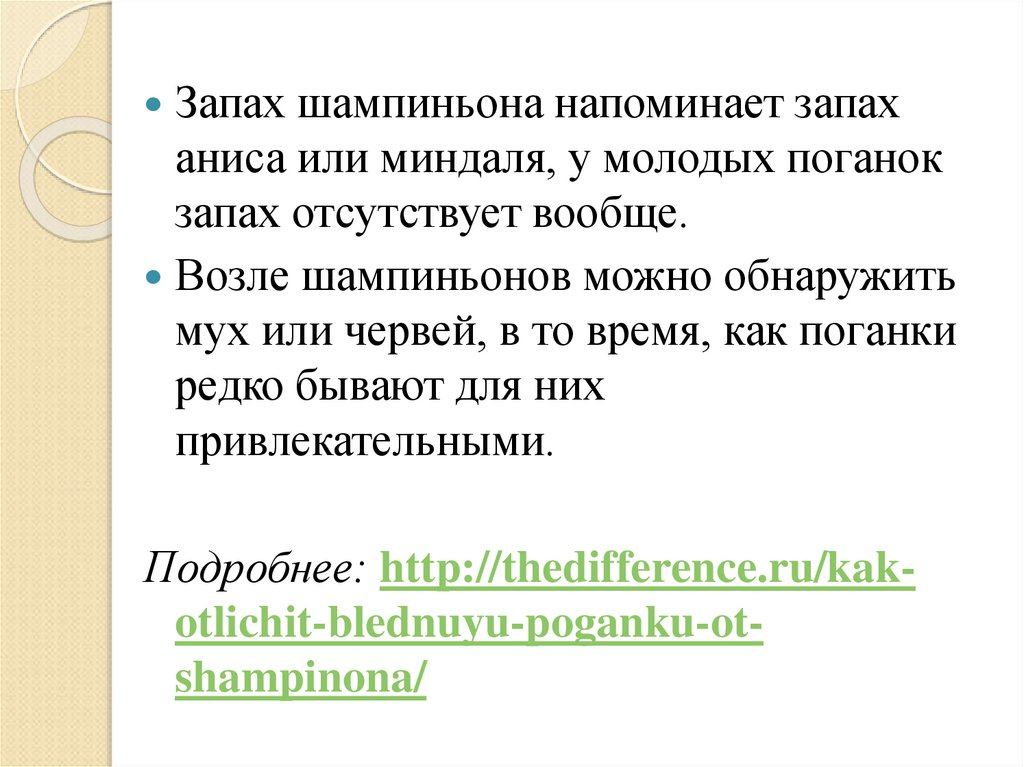 Запах шампиньона напоминает запах аниса или миндаля, у молодых поганок запах отсутствует вообще.

Возле шампиньонов можно обнаружить мух или червей, в то время, как поганки редко бывают для них привлекательными.

Подробнее: http://thedifference.ru/kak-otlichit-blednuyu-poganku-ot-shampinona/